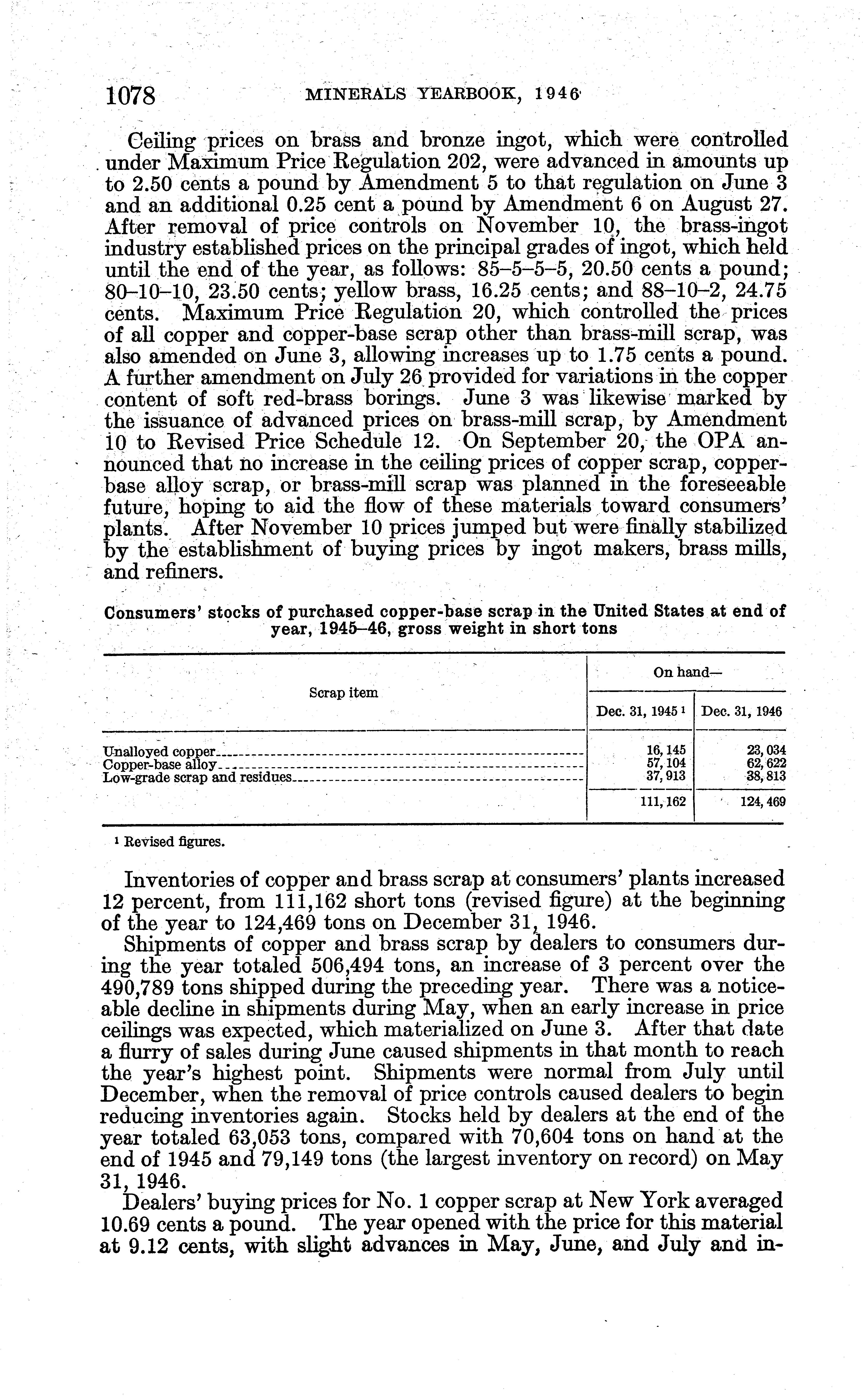 1078 MINERALS YEARBOOK, 1946

Ceiling prices on brass and bronze ingot, which were controlled under Maximum Price Regulation 202, were advanced in amounts up to 2.50 cents a pound by Amendment 5 to that regulation on June 3 and an additional 0.25 cent a pound by Amendment 6 on August 27. After removal of price controls on November 10, the brass-ingot industry established prices on the principal grades of ingot, which held until the end of the year, as follows: 85–5–5–5, 20.50 cents a pound; 80–10–10, 23.50 cents; yellow brass, 16.25 cents; and 88–10–2, 24.75 cents. Maximum Price Regulation 20, which controlled the prices of all copper and copper-base scrap other than brass-mill scrap, was also amended on June 3, allowing increases up to 1.75 cents a pound. A further amendment on July 26 provided for variations in the copper content of soft red-brass borings. June 3 was likewise marked by the issuance of advanced prices on brass-mill scrap, by Amendment 10 to Revised Price Schedule 12. On September 20, the OPA announced that no increase in the ceiling prices of copper scrap, copper-base alloy scrap, or brass-mill scrap was planned in the foreseeable future, hoping to aid the flow of these materials toward consumers' plants. After November 10 prices jumped but were finally stabilized by the establishment of buying prices by ingot makers, brass mills, and refiners.

Consumers' stocks of purchased copper-base scrap in the United States at end of year, 1945–46, gross weight in short tons

| Scrap item | On hand— Dec. 31, 1945 ¹ | On hand— Dec. 31, 1946 |
|---|---|---|
| Unalloyed copper | 16,145 | 23,034 |
| Copper-base alloy | 57,104 | 62,622 |
| Low-grade scrap and residues | 37,913 | 38,813 |
| | 111,162 | 124,469 |

¹ Revised figures.

Inventories of copper and brass scrap at consumers' plants increased 12 percent, from 111,162 short tons (revised figure) at the beginning of the year to 124,469 tons on December 31, 1946.

Shipments of copper and brass scrap by dealers to consumers during the year totaled 506,494 tons, an increase of 3 percent over the 490,789 tons shipped during the preceding year. There was a noticeable decline in shipments during May, when an early increase in price ceilings was expected, which materialized on June 3. After that date a flurry of sales during June caused shipments in that month to reach the year's highest point. Shipments were normal from July until December, when the removal of price controls caused dealers to begin reducing inventories again. Stocks held by dealers at the end of the year totaled 63,053 tons, compared with 70,604 tons on hand at the end of 1945 and 79,149 tons (the largest inventory on record) on May 31, 1946.

Dealers' buying prices for No. 1 copper scrap at New York averaged 10.69 cents a pound. The year opened with the price for this material at 9.12 cents, with slight advances in May, June, and July and in-